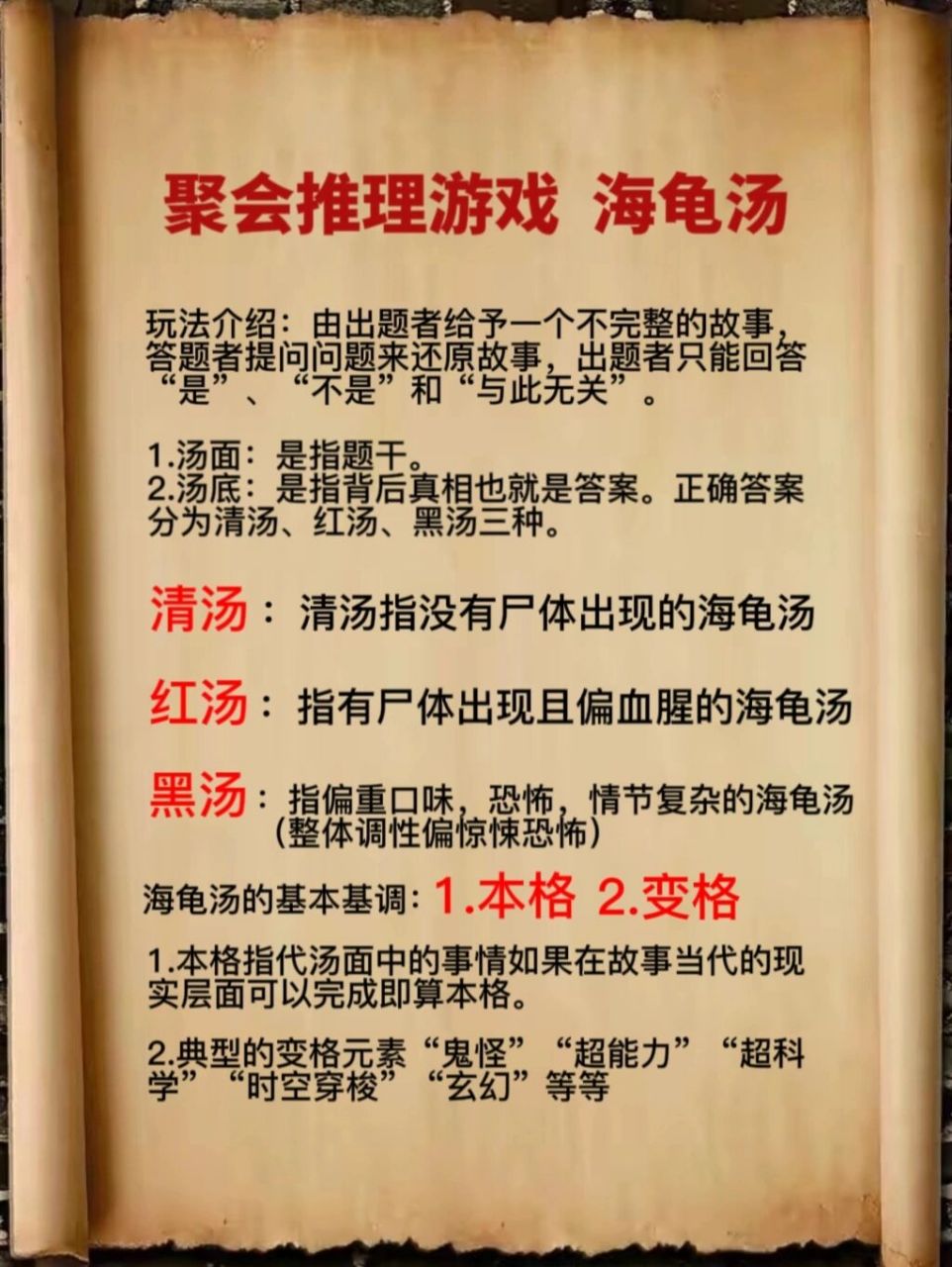 聚会推理游戏 海龟汤

玩法介绍：由出题者给予一个不完整的故事，答题者提问问题来还原故事，出题者只能回答“是”、“不是”和“与此无关”。

1.汤面：是指题干。
2.汤底：是指背后真相也就是答案。正确答案分为清汤、红汤、黑汤三种。

清汤：清汤指没有尸体出现的海龟汤

红汤：指有尸体出现且偏血腥的海龟汤

黑汤：指偏重口味，恐怖，情节复杂的海龟汤（整体调性偏惊悚恐怖）

海龟汤的基本基调：1.本格 2.变格

1.本格指代汤面中的事情如果在故事当代的现实层面可以完成即算本格。

2.典型的变格元素“鬼怪”“超能力”“超科学”“时空穿梭”“玄幻”等等